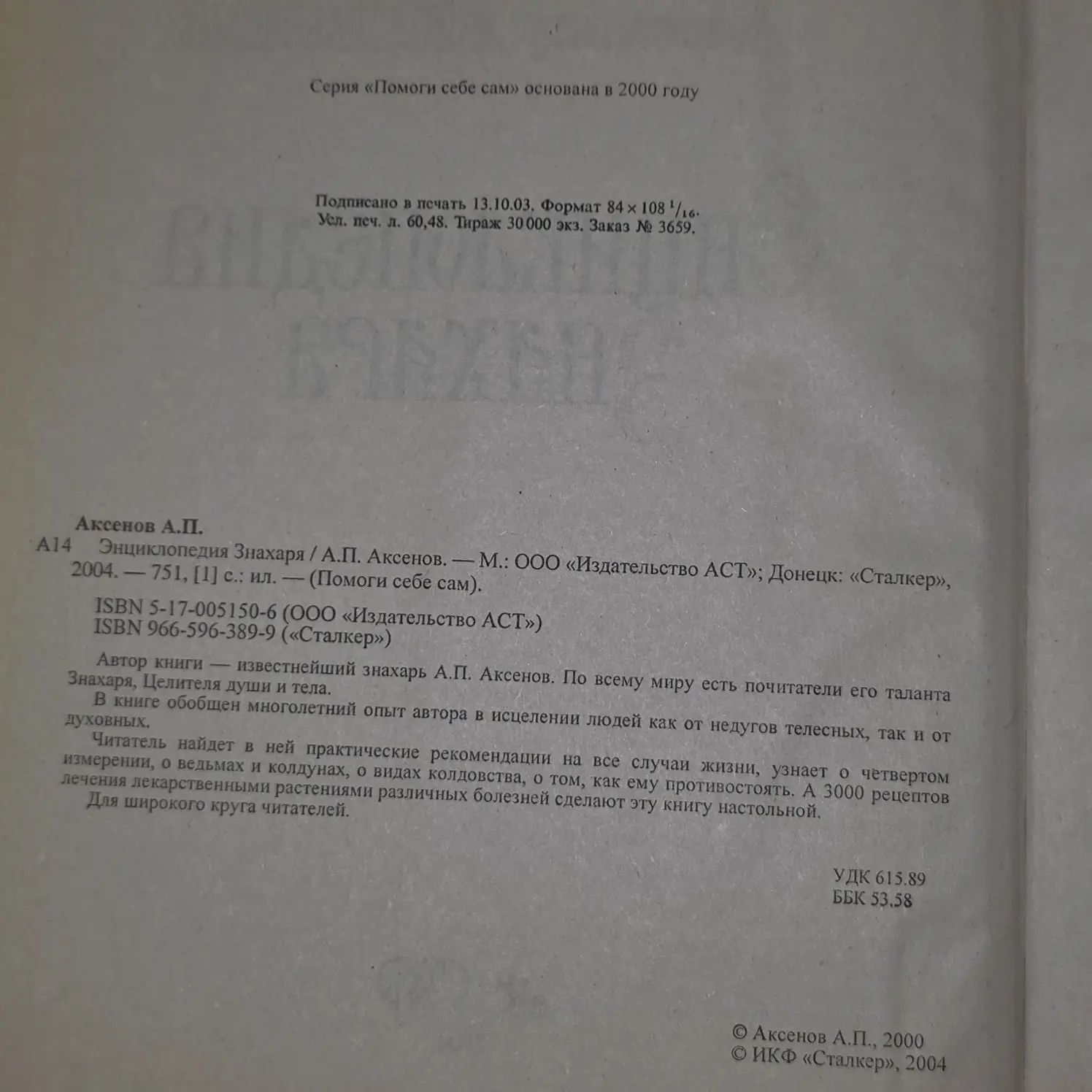 Серия «Помоги себе сам» основана в 2000 году

Подписано в печать 13.10.03. Формат 84 × 108 $^{1}/_{16}$.
Усл. печ. л. 60,48. Тираж 30 000 экз. Заказ № 3659.

Аксенов А.П.
А14 Энциклопедия Знахаря / А.П. Аксенов. — М.: ООО «Издательство АСТ»; Донецк: «Сталкер», 2004. — 751, [1] с.: ил. — (Помоги себе сам).

ISBN 5-17-005150-6 (ООО «Издательство АСТ»)
ISBN 966-596-389-9 («Сталкер»)

Автор книги — известнейший знахарь А.П. Аксенов. По всему миру есть почитатели его таланта Знахаря, Целителя души и тела.

В книге обобщен многолетний опыт автора в исцелении людей как от недугов телесных, так и от духовных.

Читатель найдет в ней практические рекомендации на все случаи жизни, узнает о четвертом измерении, о ведьмах и колдунах, о видах колдовства, о том, как ему противостоять. А 3000 рецептов лечения лекарственными растениями различных болезней сделают эту книгу настольной.

Для широкого круга читателей.

УДК 615.89
ББК 53.58

© Аксенов А.П., 2000
© ИКФ «Сталкер», 2004